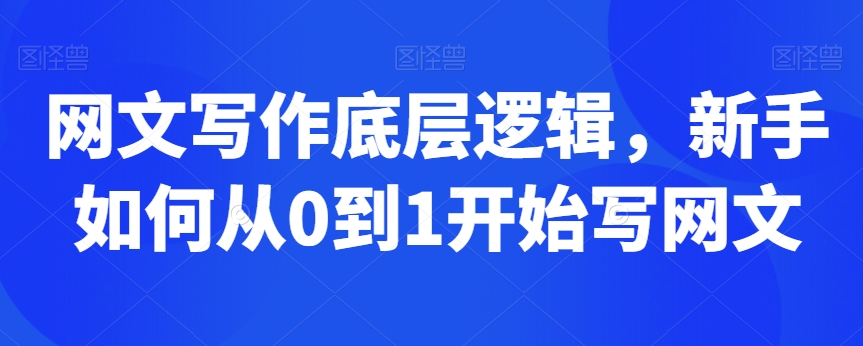 图怪兽 图怪兽 图怪兽

网文写作底层逻辑，新手如何从0到1开始写网文